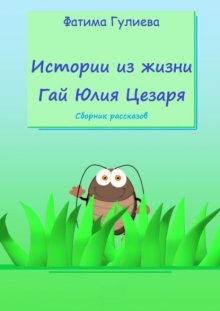 Фатима Гулиева

Истории из жизни Гай Юлия Цезаря

Сборник рассказов